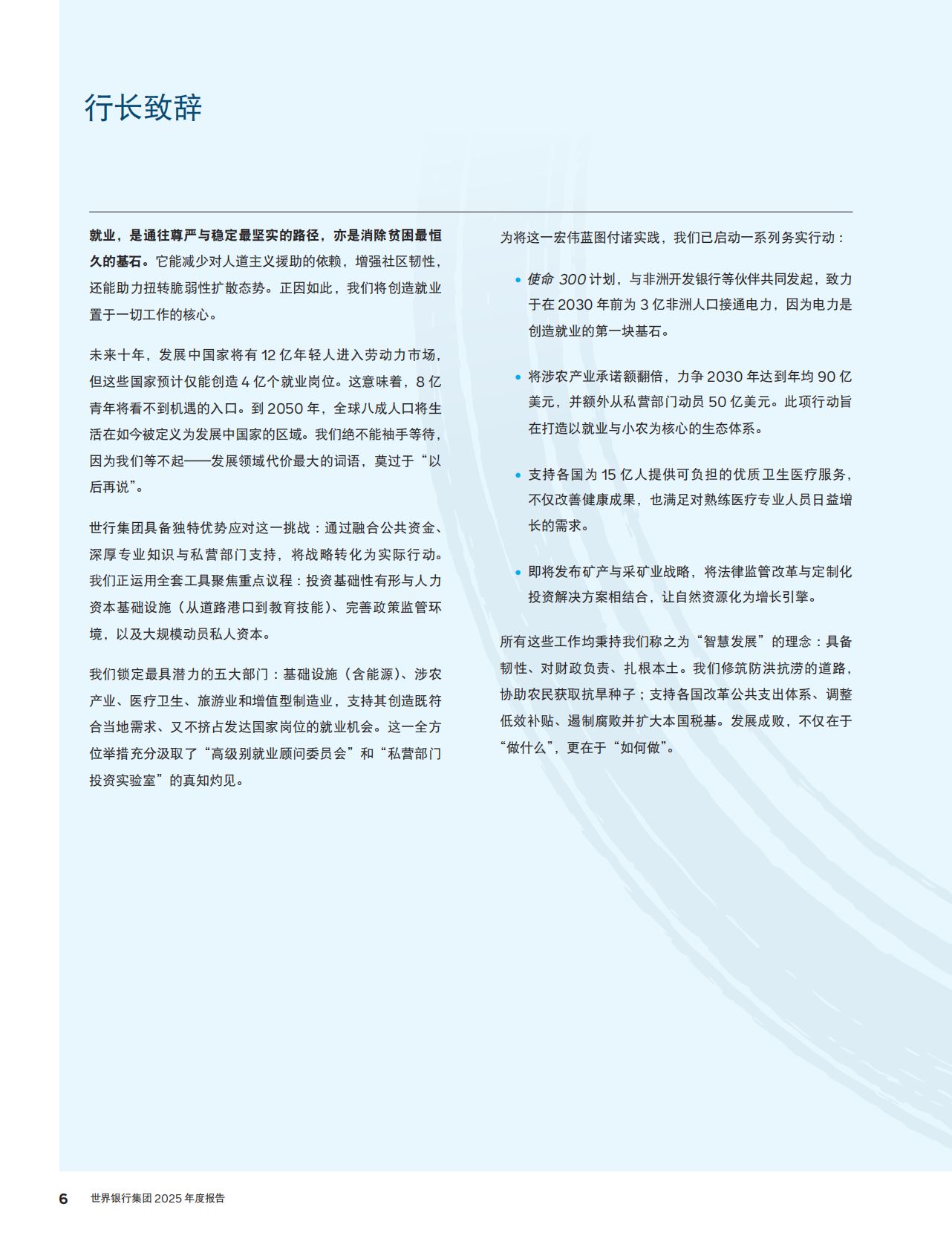 行长致辞

就业，是通往尊严与稳定最坚实的路径，亦是消除贫困最恒久的基石。它能减少对人道主义援助的依赖，增强社区韧性，还能助力扭转脆弱性扩散态势。正因如此，我们将创造就业置于一切工作的核心。

未来十年，发展中国家将有 12 亿年轻人进入劳动力市场，但这些国家预计仅能创造 4 亿个就业岗位。这意味着，8 亿青年将看不到机遇的入口。到 2050 年，全球八成人口将生活在如今被定义为发展中国家的区域。我们绝不能袖手等待，因为我们等不起——发展领域代价最大的词语，莫过于“以后再说”。

世行集团具备独特优势应对这一挑战：通过融合公共资金、深厚专业知识与私营部门支持，将战略转化为实际行动。我们正运用全套工具聚焦重点议程：投资基础性有形与人力资本基础设施（从道路港口到教育技能）、完善政策监管环境，以及大规模动员私人资本。

我们锁定最具潜力的五大部门：基础设施（含能源）、涉农产业、医疗卫生、旅游业和增值型制造业，支持其创造既符合当地需求、又不挤占发达国家岗位的就业机会。这一全方位举措充分汲取了“高级别就业顾问委员会”和“私营部门投资实验室”的真知灼见。

为将这一宏伟蓝图付诸实践，我们已启动一系列务实行动：

• 使命 300 计划，与非洲开发银行等伙伴共同发起，致力于在 2030 年前为 3 亿非洲人口接通电力，因为电力是创造就业的第一块基石。

• 将涉农产业承诺额翻倍，力争 2030 年达到年均 90 亿美元，并额外从私营部门动员 50 亿美元。此项行动旨在打造以就业与小农为核心的生态体系。

• 支持各国为 15 亿人提供可负担的优质卫生医疗服务，不仅改善健康成果，也满足对熟练医疗专业人员日益增长的需求。

• 即将发布矿产与采矿业战略，将法律监管改革与定制化投资解决方案相结合，让自然资源化为增长引擎。

所有这些工作均秉持我们称之为“智慧发展”的理念：具备韧性、对财政负责、扎根本土。我们修筑防洪抗涝的道路，协助农民获取抗旱种子；支持各国改革公共支出体系、调整低效补贴、遏制腐败并扩大本国税基。发展成败，不仅在于“做什么”，更在于“如何做”。

6 世界银行集团 2025 年度报告